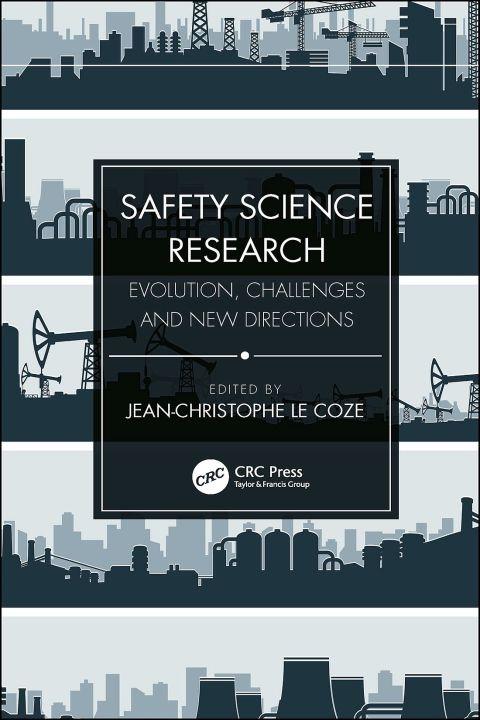 SAFETY SCIENCE RESEARCH

EVOLUTION, CHALLENGES AND NEW DIRECTIONS

EDITED BY
JEAN-CHRISTOPHE LE COZE

CRC
CRC Press
Taylor & Francis Group